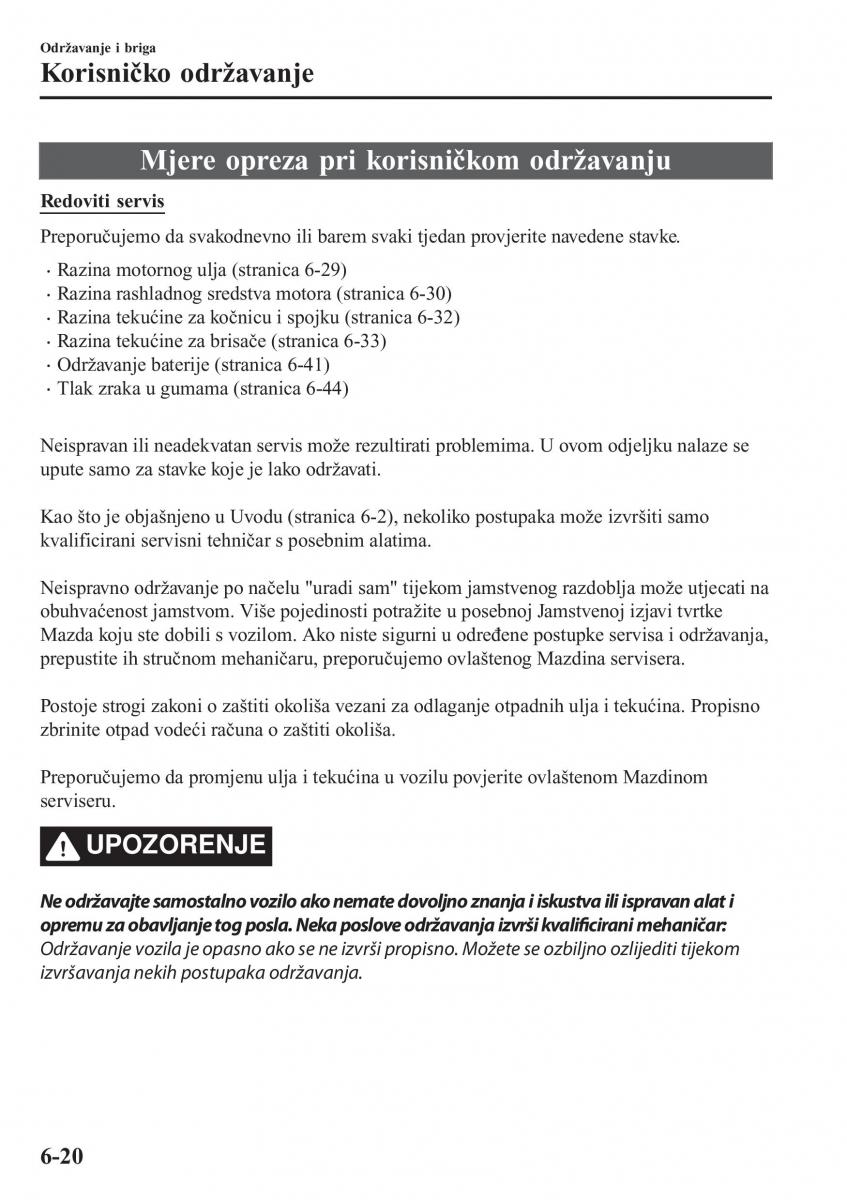 Održavanje i briga

Korisničko održavanje

Mjere opreza pri korisničkom održavanju

Redoviti servis

Preporučujemo da svakodnevno ili barem svaki tjedan provjerite navedene stavke.

· Razina motornog ulja (stranica 6-29)
· Razina rashladnog sredstva motora (stranica 6-30)
· Razina tekućine za kočnicu i spojku (stranica 6-32)
· Razina tekućine za brisače (stranica 6-33)
· Održavanje baterije (stranica 6-41)
· Tlak zraka u gumama (stranica 6-44)

Neispravan ili neadekvatan servis može rezultirati problemima. U ovom odjeljku nalaze se upute samo za stavke koje je lako održavati.

Kao što je objašnjeno u Uvodu (stranica 6-2), nekoliko postupaka može izvršiti samo kvalificirani servisni tehničar s posebnim alatima.

Neispravno održavanje po načelu "uradi sam" tijekom jamstvenog razdoblja može utjecati na obuhvaćenost jamstvom. Više pojedinosti potražite u posebnoj Jamstvenoj izjavi tvrtke Mazda koju ste dobili s vozilom. Ako niste sigurni u određene postupke servisa i održavanja, prepustite ih stručnom mehaničaru, preporučujemo ovlaštenog Mazdina servisera.

Postoje strogi zakoni o zaštiti okoliša vezani za odlaganje otpadnih ulja i tekućina. Propisno zbrinite otpad vodeći računa o zaštiti okoliša.

Preporučujemo da promjenu ulja i tekućina u vozilu povjerite ovlaštenom Mazdinom serviseru.

UPOZORENJE

Ne održavajte samostalno vozilo ako nemate dovoljno znanja i iskustva ili ispravan alat i opremu za obavljanje tog posla. Neka poslove održavanja izvrši kvalificirani mehaničar:
Održavanje vozila je opasno ako se ne izvrši propisno. Možete se ozbiljno ozlijediti tijekom izvršavanja nekih postupaka održavanja.

6-20